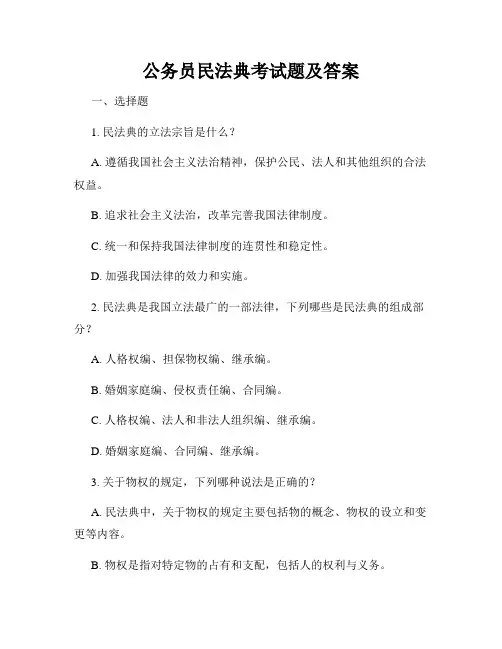 公务员民法典考试题及答案

一、选择题

1. 民法典的立法宗旨是什么？

A. 遵循我国社会主义法治精神，保护公民、法人和其他组织的合法权益。

B. 追求社会主义法治，改革完善我国法律制度。

C. 统一和保持我国法律制度的连贯性和稳定性。

D. 加强我国法律的效力和实施。

2. 民法典是我国立法最广的一部法律，下列哪些是民法典的组成部分？

A. 人格权编、担保物权编、继承编。

B. 婚姻家庭编、侵权责任编、合同编。

C. 人格权编、法人和非法人组织编、继承编。

D. 婚姻家庭编、合同编、继承编。

3. 关于物权的规定，下列哪种说法是正确的？

A. 民法典中，关于物权的规定主要包括物的概念、物权的设立和变更等内容。

B. 物权是指对特定物的占有和支配，包括人的权利与义务。